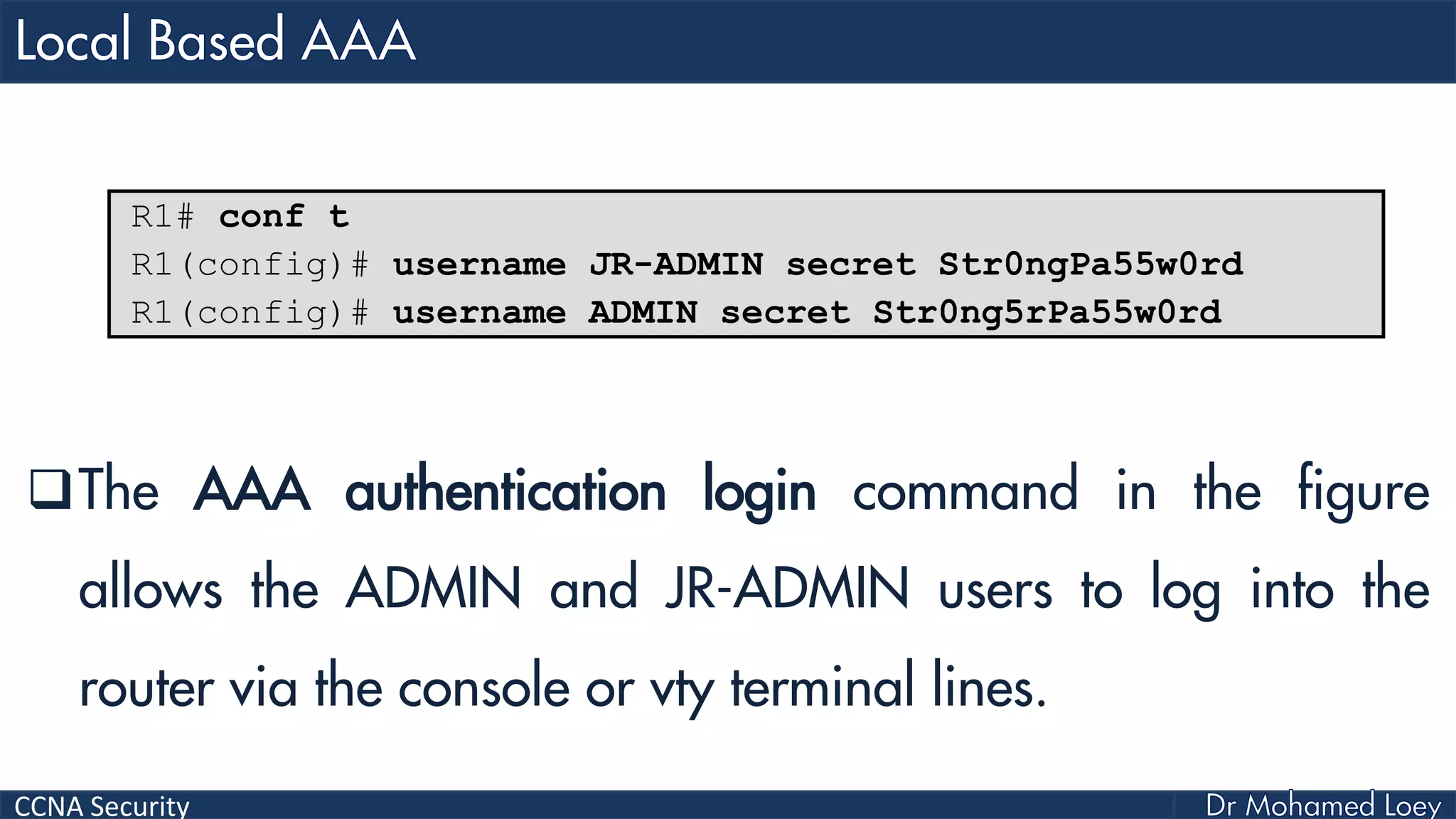 Local Based AAA

R1# conf t
R1(config)# username JR-ADMIN secret Str0ngPa55w0rd
R1(config)# username ADMIN secret Str0ng5rPa55w0rd

☐ The AAA authentication login command in the figure allows the ADMIN and JR-ADMIN users to log into the router via the console or vty terminal lines.

CCNA Security

Dr Mohamed Loey